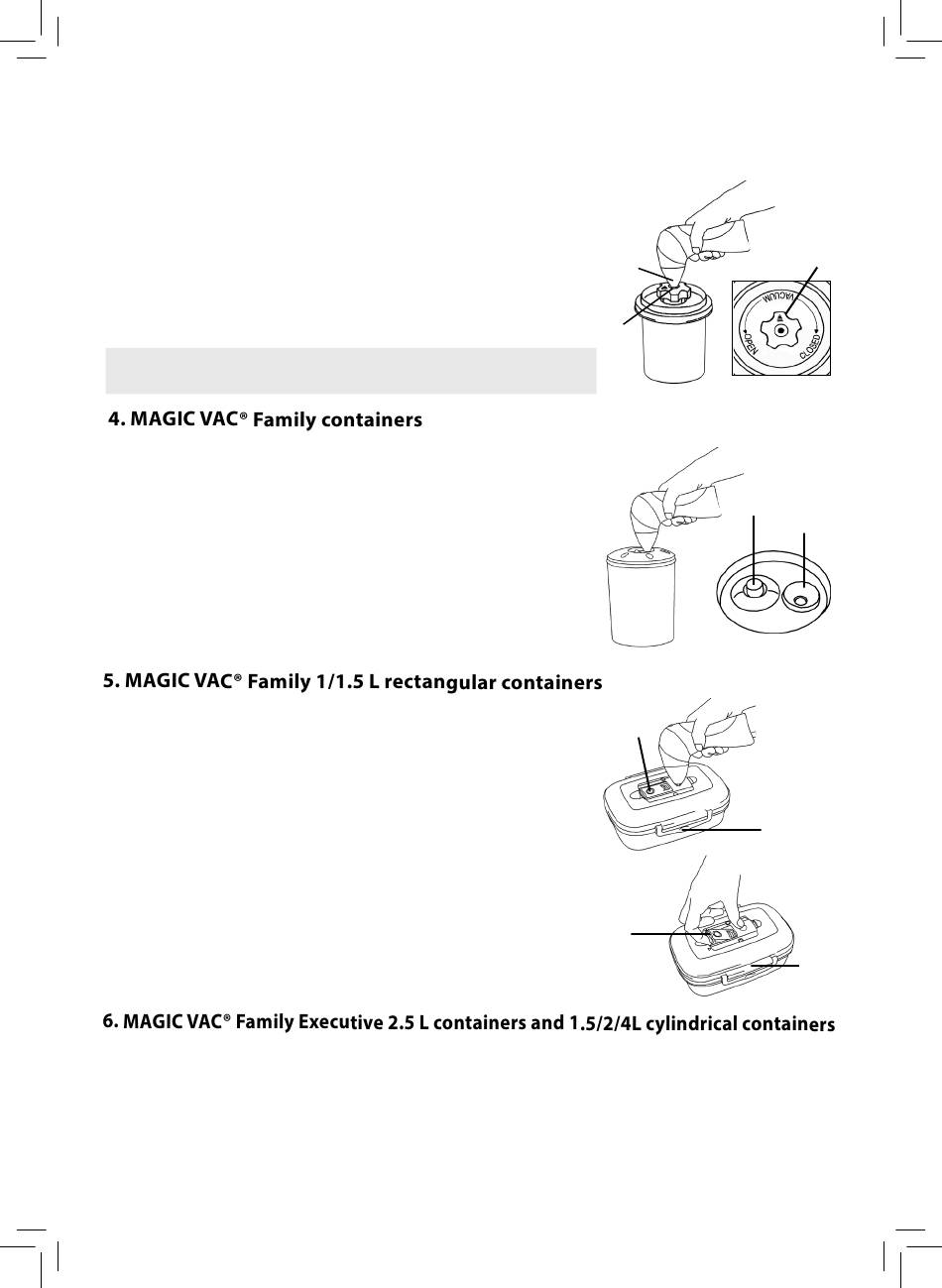 VACUUM
OPEN
CLOSED

4. MAGIC VAC® Family containers

5. MAGIC VAC® Family 1/1.5 L rectangular containers

6. MAGIC VAC® Family Executive 2.5 L containers and 1.5/2/4L cylindrical containers